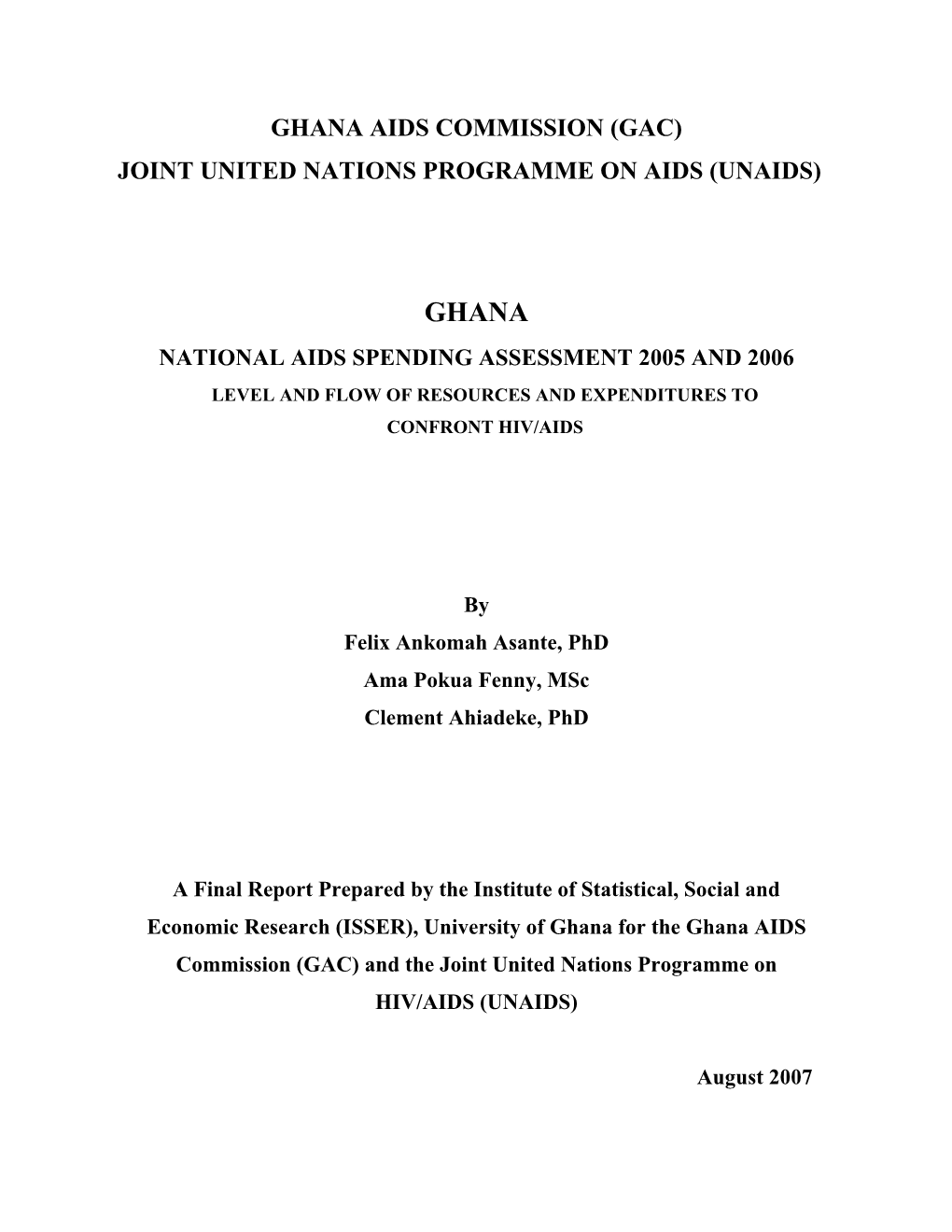 GHANA AIDS COMMISSION (GAC)
JOINT UNITED NATIONS PROGRAMME ON AIDS (UNAIDS)

GHANA
NATIONAL AIDS SPENDING ASSESSMENT 2005 AND 2006
LEVEL AND FLOW OF RESOURCES AND EXPENDITURES TO CONFRONT HIV/AIDS

By
Felix Ankomah Asante, PhD
Ama Pokua Fenny, MSc
Clement Ahiadeke, PhD

A Final Report Prepared by the Institute of Statistical, Social and Economic Research (ISSER), University of Ghana for the Ghana AIDS Commission (GAC) and the Joint United Nations Programme on HIV/AIDS (UNAIDS)

August 2007